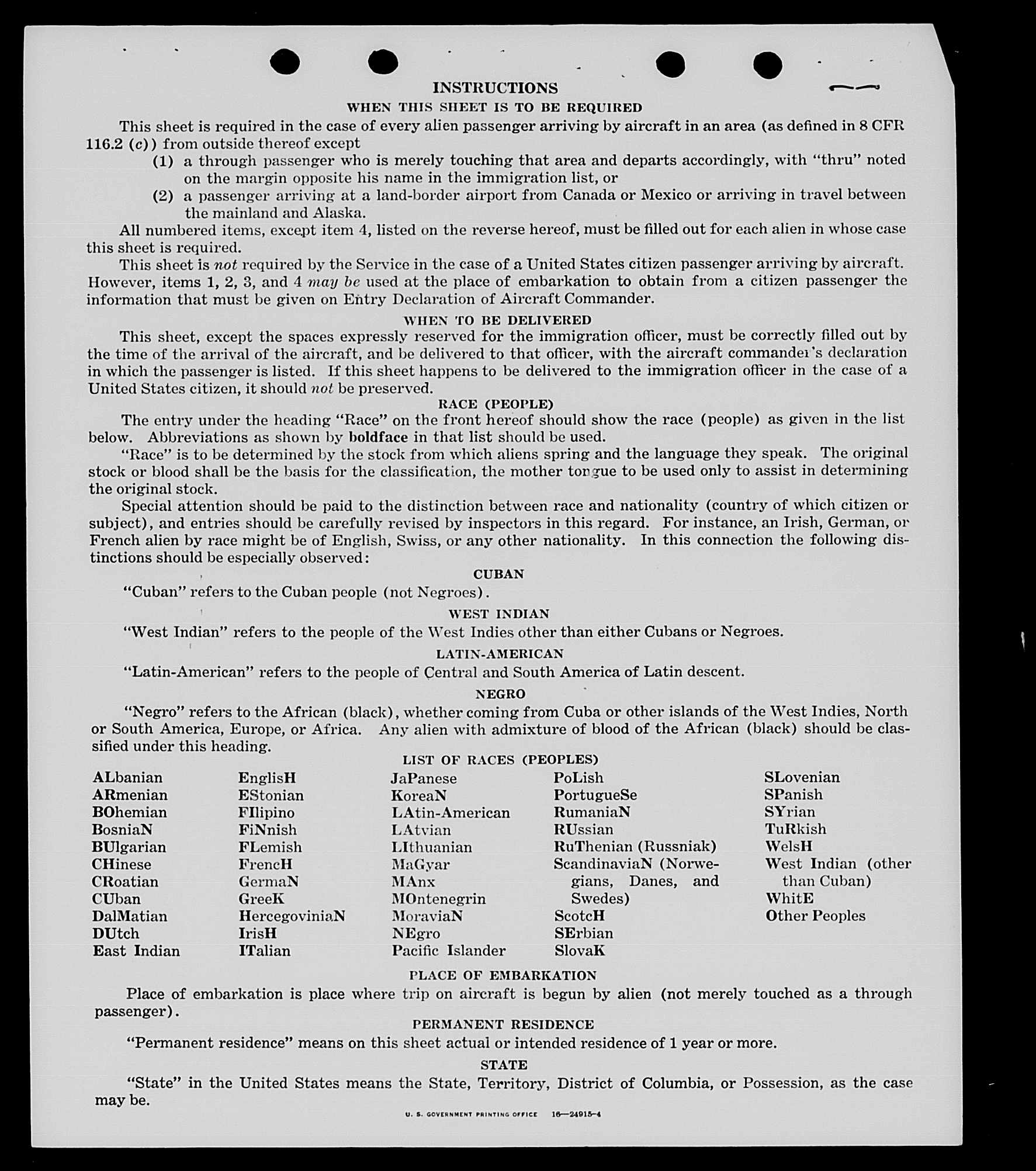 INSTRUCTIONS

WHEN THIS SHEET IS TO BE REQUIRED

This sheet is required in the case of every alien passenger arriving by aircraft in an area (as defined in 8 CFR 116.2 (c)) from outside thereof except

(1) a through passenger who is merely touching that area and departs accordingly, with "thru" noted on the margin opposite his name in the immigration list, or

(2) a passenger arriving at a land-border airport from Canada or Mexico or arriving in travel between the mainland and Alaska.

All numbered items, except item 4, listed on the reverse hereof, must be filled out for each alien in whose case this sheet is required.

This sheet is not required by the Service in the case of a United States citizen passenger arriving by aircraft. However, items 1, 2, 3, and 4 may be used at the place of embarkation to obtain from a citizen passenger the information that must be given on Entry Declaration of Aircraft Commander.

WHEN TO BE DELIVERED

This sheet, except the spaces expressly reserved for the immigration officer, must be correctly filled out by the time of the arrival of the aircraft, and be delivered to that officer, with the aircraft commander's declaration in which the passenger is listed. If this sheet happens to be delivered to the immigration officer in the case of a United States citizen, it should not be preserved.

RACE (PEOPLE)

The entry under the heading "Race" on the front hereof should show the race (people) as given in the list below. Abbreviations as shown by boldface in that list should be used.

"Race" is to be determined by the stock from which aliens spring and the language they speak. The original stock or blood shall be the basis for the classification, the mother tongue to be used only to assist in determining the original stock.

Special attention should be paid to the distinction between race and nationality (country of which citizen or subject), and entries should be carefully revised by inspectors in this regard. For instance, an Irish, German, or French alien by race might be of English, Swiss, or any other nationality. In this connection the following distinctions should be especially observed:

CUBAN

"Cuban" refers to the Cuban people (not Negroes).

WEST INDIAN

"West Indian" refers to the people of the West Indies other than either Cubans or Negroes.

LATIN-AMERICAN

"Latin-American" refers to the people of Central and South America of Latin descent.

NEGRO

"Negro" refers to the African (black), whether coming from Cuba or other islands of the West Indies, North or South America, Europe, or Africa. Any alien with admixture of blood of the African (black) should be classified under this heading.

LIST OF RACES (PEOPLES)

ALbanian
ARmenian
BOhemian
BosniaN
BUlgarian
CHinese
CRoatian
CUban
DalMatian
DUtch
East Indian

EnglisH
EStonian
FIlipino
FiNnish
FLemish
FrencH
GermaN
GreeK
HercegoviniaN
IrisH
ITalian

JaPanese
KoreaN
LAtin-American
LAtvian
LIthuanian
MaGyar
MAnx
MOntenegrin
MoraviaN
NEgro
Pacific Islander

PoLish
PortugueSe
RumaniaN
RUssian
RuThenian (Russniak)
ScandinaviaN (Norwegians, Danes, and Swedes)
ScotcH
SErbian
SlovaK

SLovenian
SPanish
SYrian
TuRkish
WelsH
West Indian (other than Cuban)
WhitE
Other Peoples

PLACE OF EMBARKATION

Place of embarkation is place where trip on aircraft is begun by alien (not merely touched as a through passenger).

PERMANENT RESIDENCE

"Permanent residence" means on this sheet actual or intended residence of 1 year or more.

STATE

"State" in the United States means the State, Territory, District of Columbia, or Possession, as the case may be.

U. S. GOVERNMENT PRINTING OFFICE 16—24915-4